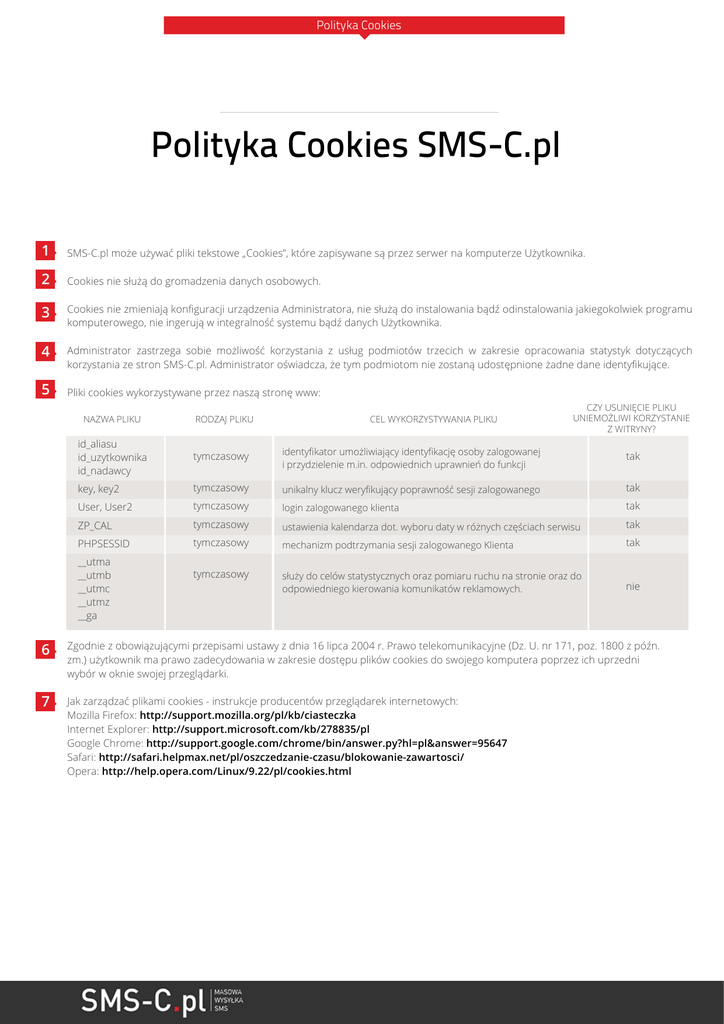 Polityka Cookies

Polityka Cookies SMS-C.pl

1 SMS-C.pl może używać pliki tekstowe „Cookies", które zapisywane są przez serwer na komputerze Użytkownika.

2 Cookies nie służą do gromadzenia danych osobowych.

3 Cookies nie zmieniają konfiguracji urządzenia Administratora, nie służą do instalowania bądź odinstalowania jakiegokolwiek programu komputerowego, nie ingerują w integralność systemu bądź danych Użytkownika.

4 Administrator zastrzega sobie możliwość korzystania z usług podmiotów trzecich w zakresie opracowania statystyk dotyczących korzystania ze stron SMS-C.pl. Administrator oświadcza, że tym podmiotom nie zostaną udostępnione żadne dane identyfikujące.

5 Pliki cookies wykorzystywane przez naszą stronę www:

| NAZWA PLIKU | RODZAJ PLIKU | CEL WYKORZYSTYWANIA PLIKU | CZY USUNIĘCIE PLIKU UNIEMOŻLIWI KORZYSTANIE Z WITRYNY? |
|---|---|---|---|
| id_aliasu id_uzytkownika id_nadawcy | tymczasowy | identyfikator umożliwiający identyfikację osoby zalogowanej i przydzielenie m.in. odpowiednich uprawnień do funkcji | tak |
| key, key2 | tymczasowy | unikalny klucz weryfikujący poprawność sesji zalogowanego | tak |
| User, User2 | tymczasowy | login zalogowanego klienta | tak |
| ZP_CAL | tymczasowy | ustawienia kalendarza dot. wyboru daty w różnych częściach serwisu | tak |
| PHPSESSID | tymczasowy | mechanizm podtrzymania sesji zalogowanego Klienta | tak |
| __utma __utmb __utmc __utmz __ga | tymczasowy | służy do celów statystycznych oraz pomiaru ruchu na stronie oraz do odpowiedniego kierowania komunikatów reklamowych. | nie |

6 Zgodnie z obowiązującymi przepisami ustawy z dnia 16 lipca 2004 r. Prawo telekomunikacyjne (Dz. U. nr 171, poz. 1800 z późn. zm.) użytkownik ma prawo zadecydowania w zakresie dostępu plików cookies do swojego komputera poprzez ich uprzedni wybór w oknie swojej przeglądarki.

7 Jak zarządzać plikami cookies - instrukcje producentów przeglądarek internetowych:
Mozilla Firefox: http://support.mozilla.org/pl/kb/ciasteczka
Internet Explorer: http://support.microsoft.com/kb/278835/pl
Google Chrome: http://support.google.com/chrome/bin/answer.py?hl=pl&answer=95647
Safari: http://safari.helpmax.net/pl/oszczedzanie-czasu/blokowanie-zawartosci/
Opera: http://help.opera.com/Linux/9.22/pl/cookies.html

SMS-C.pl MASOWA WYSYŁKA SMS